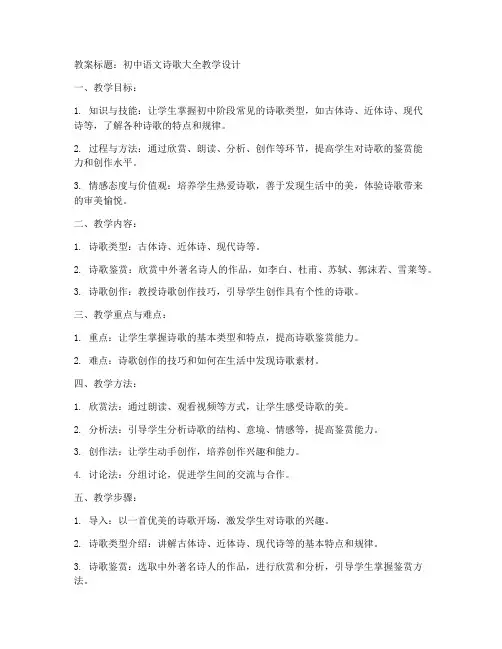 教案标题：初中语文诗歌大全教学设计

一、教学目标：

1. 知识与技能：让学生掌握初中阶段常见的诗歌类型，如古体诗、近体诗、现代诗等，了解各种诗歌的特点和规律。

2. 过程与方法：通过欣赏、朗读、分析、创作等环节，提高学生对诗歌的鉴赏能力和创作水平。

3. 情感态度与价值观：培养学生热爱诗歌，善于发现生活中的美，体验诗歌带来的审美愉悦。

二、教学内容：

1. 诗歌类型：古体诗、近体诗、现代诗等。

2. 诗歌鉴赏：欣赏中外著名诗人的作品，如李白、杜甫、苏轼、郭沫若、雪莱等。

3. 诗歌创作：教授诗歌创作技巧，引导学生创作具有个性的诗歌。

三、教学重点与难点：

1. 重点：让学生掌握诗歌的基本类型和特点，提高诗歌鉴赏能力。

2. 难点：诗歌创作的技巧和如何在生活中发现诗歌素材。

四、教学方法：

1. 欣赏法：通过朗读、观看视频等方式，让学生感受诗歌的美。

2. 分析法：引导学生分析诗歌的结构、意境、情感等，提高鉴赏能力。

3. 创作法：让学生动手创作，培养创作兴趣和能力。

4. 讨论法：分组讨论，促进学生间的交流与合作。

五、教学步骤：

1. 导入：以一首优美的诗歌开场，激发学生对诗歌的兴趣。

2. 诗歌类型介绍：讲解古体诗、近体诗、现代诗等的基本特点和规律。

3. 诗歌鉴赏：选取中外著名诗人的作品，进行欣赏和分析，引导学生掌握鉴赏方法。